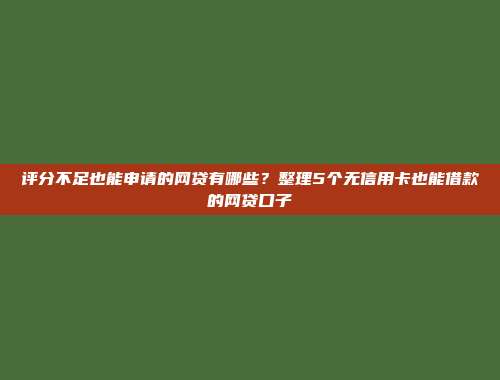 评分不足也能申请的网贷有哪些？整理5个无信用卡也能借款的网贷口子